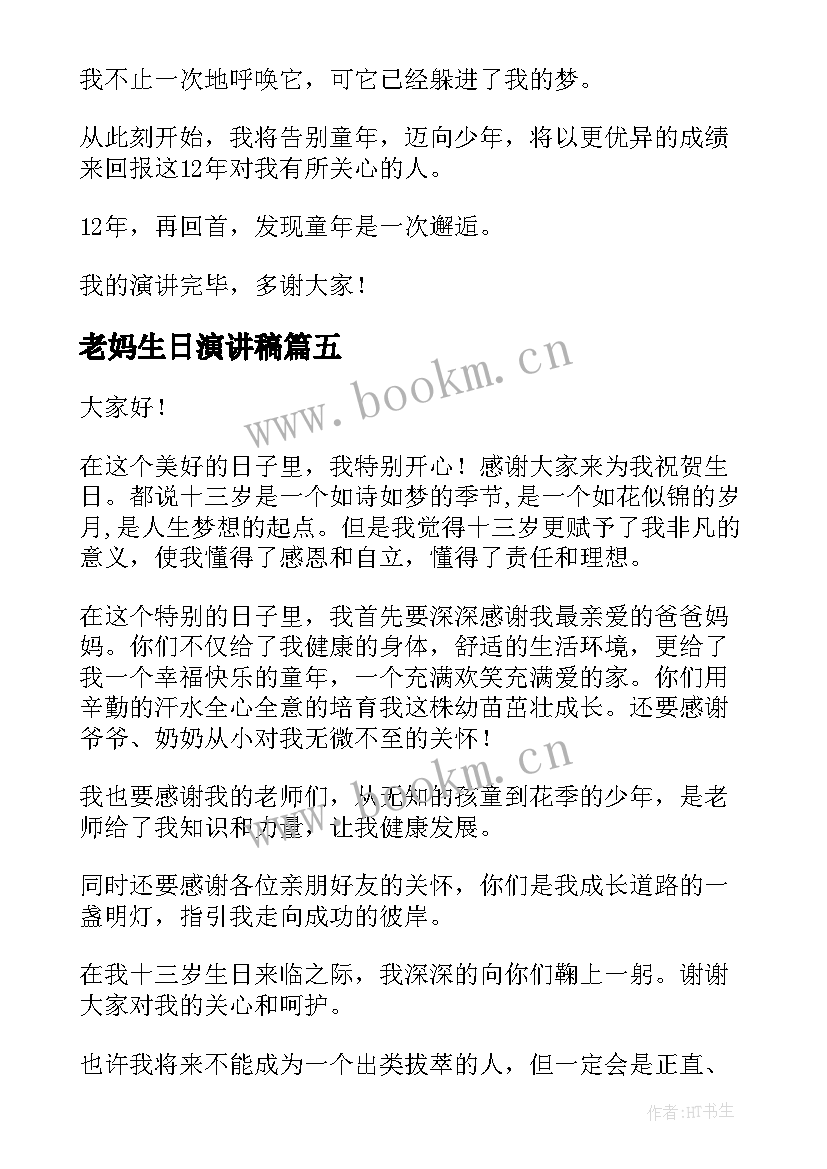 我不止一次地呼唤它，可它已经躲进了我的梦。

从此刻开始，我将告别童年，迈向少年，将以更优异的成绩来回报这12年对我有所关心的人。

12年，再回首，发现童年是一次邂逅。

我的演讲完毕，多谢大家！

老妈生日演讲稿篇五

www.bookm.cn

大家好！

在这个美好的日子里，我特别开心！感谢大家来为我祝贺生日。都说十三岁是一个如诗如梦的季节,是一个如花似锦的岁月,是人生梦想的起点。但是我觉得十三岁更赋予了我非凡的意义，使我懂得了感恩和自立，懂得了责任和理想。

在这个特别的日子里，我首先要深深感谢我最亲爱的爸爸妈妈。你们不仅给了我健康的身体，舒适的生活环境，更给了我一个幸福快乐的童年，一个充满欢笑充满爱的家。你们用辛勤的汗水全心全意的培育我这株幼苗茁壮成长。还要感谢爷爷、奶奶从小对我无微不至的关怀！

www.bookm.cn

我也要感谢我的老师们，从无知的孩童到花季的少年，是老师给了我知识和力量，让我健康发展。

同时还要感谢各位亲朋好友的关怀，你们是我成长道路的一盏明灯，指引我走向成功的彼岸。

在我十三岁生日来临之际，我深深的向你们鞠上一躬。谢谢大家对我的关心和呵护。

也许我将来不能成为一个出类拔萃的人，但一定会是正直、

作者:HT书生